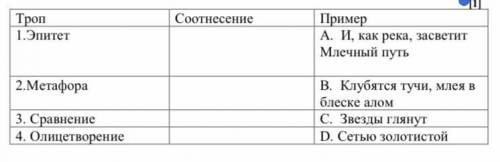 [1]

| Троп | Соотнесение | Пример |
|---|---|---|
| 1.Эпитет | | A. И, как река, засветит Млечный путь |
| 2.Метафора | | B. Клубятся тучи, млея в блеске алом |
| 3. Сравнение | | C. Звезды глянут |
| 4. Олицетворение | | D. Сетью золотистой |